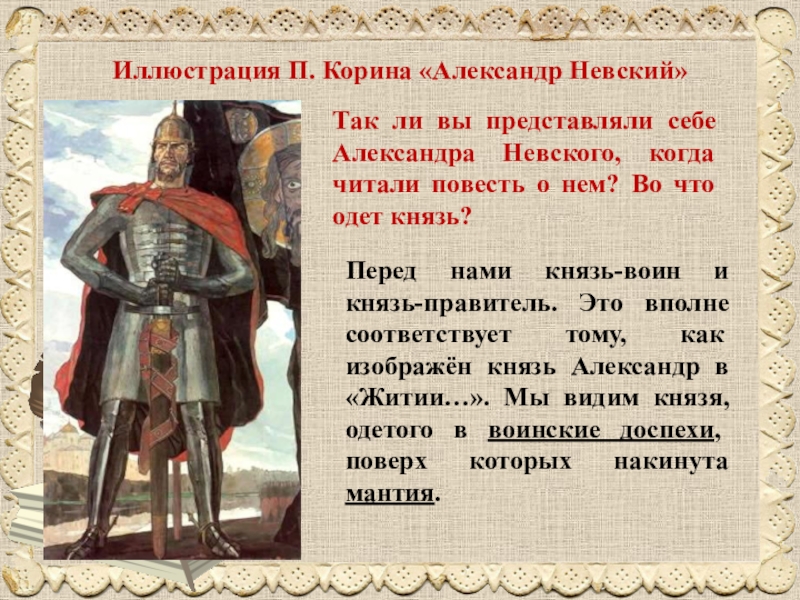 Иллюстрация П. Корина «Александр Невский»

Так ли вы представляли себе Александра Невского, когда читали повесть о нем? Во что одет князь?

Перед нами князь-воин и князь-правитель. Это вполне соответствует тому, как изображён князь Александр в «Житии…». Мы видим князя, одетого в воинские доспехи, поверх которых накинута мантия.